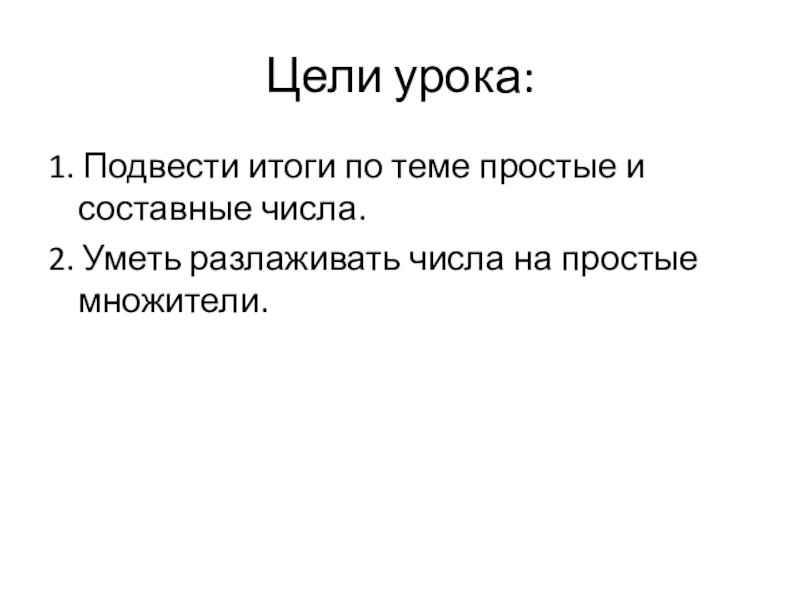 Цели урока:

1. Подвести итоги по теме простые и составные числа.

2. Уметь разлаживать числа на простые множители.